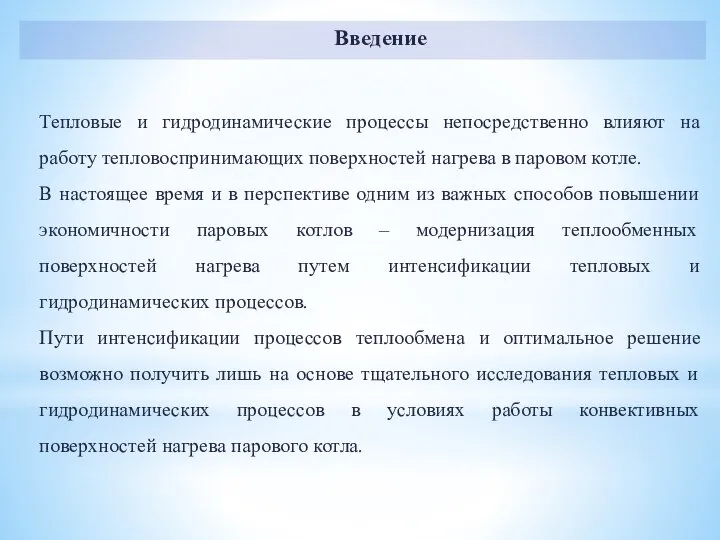 Введение

Тепловые и гидродинамические процессы непосредственно влияют на работу тепловоспринимающих поверхностей нагрева в паровом котле.

В настоящее время и в перспективе одним из важных способов повышении экономичности паровых котлов – модернизация теплообменных поверхностей нагрева путем интенсификации тепловых и гидродинамических процессов.

Пути интенсификации процессов теплообмена и оптимальное решение возможно получить лишь на основе тщательного исследования тепловых и гидродинамических процессов в условиях работы конвективных поверхностей нагрева парового котла.